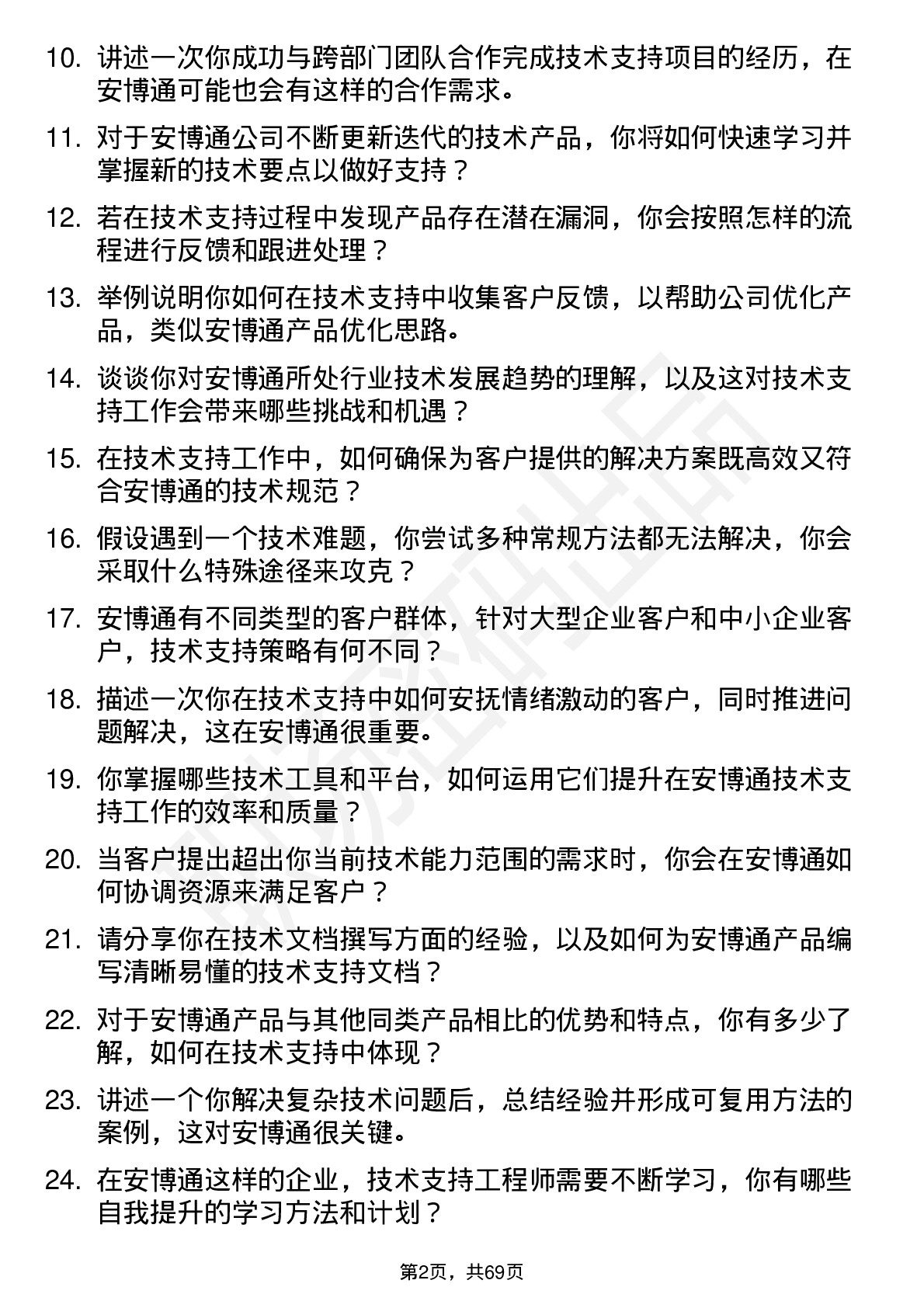 10. 讲述一次你成功与跨部门团队合作完成技术支持项目的经历，在安博通可能也会有这样的合作需求。

11. 对于安博通公司不断更新迭代的技术产品，你将如何快速学习并掌握新的技术要点以做好支持？

12. 若在技术支持过程中发现产品存在潜在漏洞，你会按照怎样的流程进行反馈和跟进处理？

13. 举例说明你如何在技术支持中收集客户反馈，以帮助公司优化产品，类似安博通产品优化思路。

14. 谈谈你对安博通所处行业技术发展趋势的理解，以及这对技术支持工作会带来哪些挑战和机遇？

15. 在技术支持工作中，如何确保为客户提供的解决方案既高效又符合安博通的技术规范？

16. 假设遇到一个技术难题，你尝试多种常规方法都无法解决，你会采取什么特殊途径来攻克？

17. 安博通有不同类型的客户群体，针对大型企业客户和中小企业客户，技术支持策略有何不同？

18. 描述一次你在技术支持中如何安抚情绪激动的客户，同时推进问题解决，这在安博通很重要。

19. 你掌握哪些技术工具和平台，如何运用它们提升在安博通技术支持工作的效率和质量？

20. 当客户提出超出你当前技术能力范围的需求时，你会在安博通如何协调资源来满足客户？

21. 请分享你在技术文档撰写方面的经验，以及如何为安博通产品编写清晰易懂的技术支持文档？

22. 对于安博通产品与其他同类产品相比的优势和特点，你有多少了解，如何在技术支持中体现？

23. 讲述一个你解决复杂技术问题后，总结经验并形成可复用方法的案例，这对安博通很关键。

24. 在安博通这样的企业，技术支持工程师需要不断学习，你有哪些自我提升的学习方法和计划？

第2页，共69页